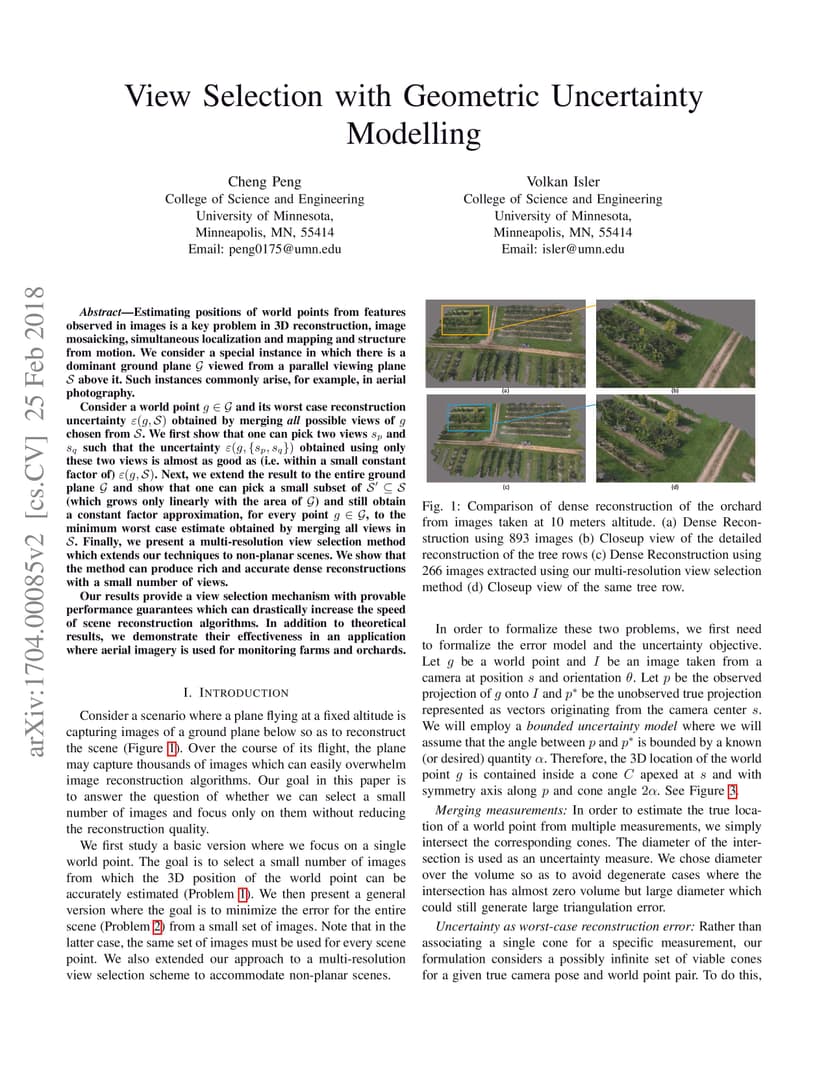 View Selection with Geometric Uncertainty Modelling

Cheng Peng
College of Science and Engineering
University of Minnesota,
Minneapolis, MN, 55414
Email: peng0175@umn.edu

Volkan Isler
College of Science and Engineering
University of Minnesota,
Minneapolis, MN, 55414
Email: isler@umn.edu

arXiv:1704.00085v2 [cs.CV] 25 Feb 2018

Abstract—Estimating positions of world points from features observed in images is a key problem in 3D reconstruction, image mosaicking, simultaneous localization and mapping and structure from motion. We consider a special instance in which there is a dominant ground plane $\mathcal{G}$ viewed from a parallel viewing plane $\mathcal{S}$ above it. Such instances commonly arise, for example, in aerial photography.

Consider a world point $g \in \mathcal{G}$ and its worst case reconstruction uncertainty $\varepsilon(g, \mathcal{S})$ obtained by merging all possible views of $g$ chosen from $\mathcal{S}$. We first show that one can pick two views $s_p$ and $s_q$ such that the uncertainty $\varepsilon(g, \{s_p, s_q\})$ obtained using only these two views is almost as good as (i.e. within a small constant factor of) $\varepsilon(g, \mathcal{S})$. Next, we extend the result to the entire ground plane $\mathcal{G}$ and show that one can pick a small subset of $\mathcal{S}' \subseteq \mathcal{S}$ (which grows only linearly with the area of $\mathcal{G}$) and still obtain a constant factor approximation, for every point $g \in \mathcal{G}$, to the minimum worst case estimate obtained by merging all views in $\mathcal{S}$. Finally, we present a multi-resolution view selection method which extends our techniques to non-planar scenes. We show that the method can produce rich and accurate dense reconstructions with a small number of views.

Our results provide a view selection mechanism with provable performance guarantees which can drastically increase the speed of scene reconstruction algorithms. In addition to theoretical results, we demonstrate their effectiveness in an application where aerial imagery is used for monitoring farms and orchards.

I. INTRODUCTION

Consider a scenario where a plane flying at a fixed altitude is capturing images of a ground plane below so as to reconstruct the scene (Figure 1). Over the course of its flight, the plane may capture thousands of images which can easily overwhelm image reconstruction algorithms. Our goal in this paper is to answer the question of whether we can select a small number of images and focus only on them without reducing the reconstruction quality.

We first study a basic version where we focus on a single world point. The goal is to select a small number of images from which the 3D position of the world point can be accurately estimated (Problem 1). We then present a general version where the goal is to minimize the error for the entire scene (Problem 2) from a small set of images. Note that in the latter case, the same set of images must be used for every scene point. We also extended our approach to a multi-resolution view selection scheme to accommodate non-planar scenes.

(a)
(b)
(c)
(d)

Fig. 1: Comparison of dense reconstruction of the orchard from images taken at 10 meters altitude. (a) Dense Reconstruction using 893 images (b) Closeup view of the detailed reconstruction of the tree rows (c) Dense Reconstruction using 266 images extracted using our multi-resolution view selection method (d) Closeup view of the same tree row.

In order to formalize these two problems, we first need to formalize the error model and the uncertainty objective. Let $g$ be a world point and $I$ be an image taken from a camera at position $s$ and orientation $\theta$. Let $p$ be the observed projection of $g$ onto $I$ and $p^*$ be the unobserved true projection represented as vectors originating from the camera center $s$. We will employ a bounded uncertainty model where we will assume that the angle between $p$ and $p^*$ is bounded by a known (or desired) quantity $\alpha$. Therefore, the 3D location of the world point $g$ is contained inside a cone $C$ apexed at $s$ and with symmetry axis along $p$ and cone angle $2\alpha$. See Figure 3.

Merging measurements: In order to estimate the true location of a world point from multiple measurements, we simply intersect the corresponding cones. The diameter of the intersection is used as an uncertainty measure. We chose diameter over the volume so as to avoid degenerate cases where the intersection has almost zero volume but large diameter which could still generate large triangulation error.

Uncertainty as worst-case reconstruction error: Rather than associating a single cone for a specific measurement, our formulation considers a possibly infinite set of viable cones for a given true camera pose and world point pair. To do this,